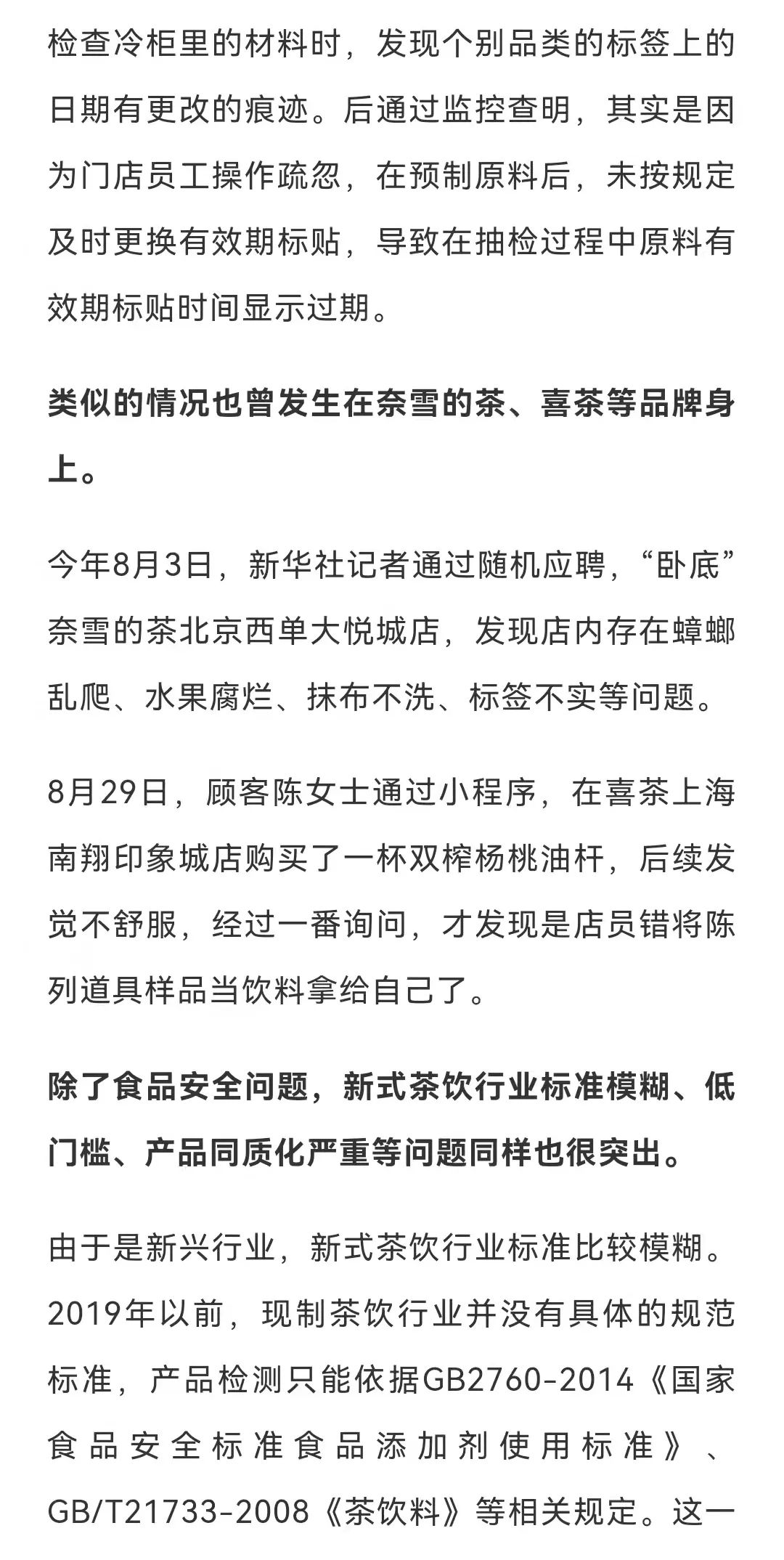 检查冷柜里的材料时，发现个别品类的标签上的日期有更改的痕迹。后通过监控查明，其实是因为门店员工操作疏忽，在预制原料后，未按规定及时更换有效期标贴，导致在抽检过程中原料有效期标贴时间显示过期。

类似的情况也曾发生在奈雪的茶、喜茶等品牌身上。

今年8月3日，新华社记者通过随机应聘，“卧底”奈雪的茶北京西单大悦城店，发现店内存在蟑螂乱爬、水果腐烂、抹布不洗、标签不实等问题。

8月29日，顾客陈女士通过小程序，在喜茶上海南翔印象城店购买了一杯双榨杨桃油柑，后续发觉不舒服，经过一番询问，才发现是店员错将陈列道具样品当饮料拿给自己了。

除了食品安全问题，新式茶饮行业标准模糊、低门槛、产品同质化严重等问题同样也很突出。

由于是新兴行业，新式茶饮行业标准比较模糊。2019年以前，现制茶饮行业并没有具体的规范标准，产品检测只能依据GB2760-2014《国家食品安全标准食品添加剂使用标准》、GB/T21733-2008《茶饮料》等相关规定。这一